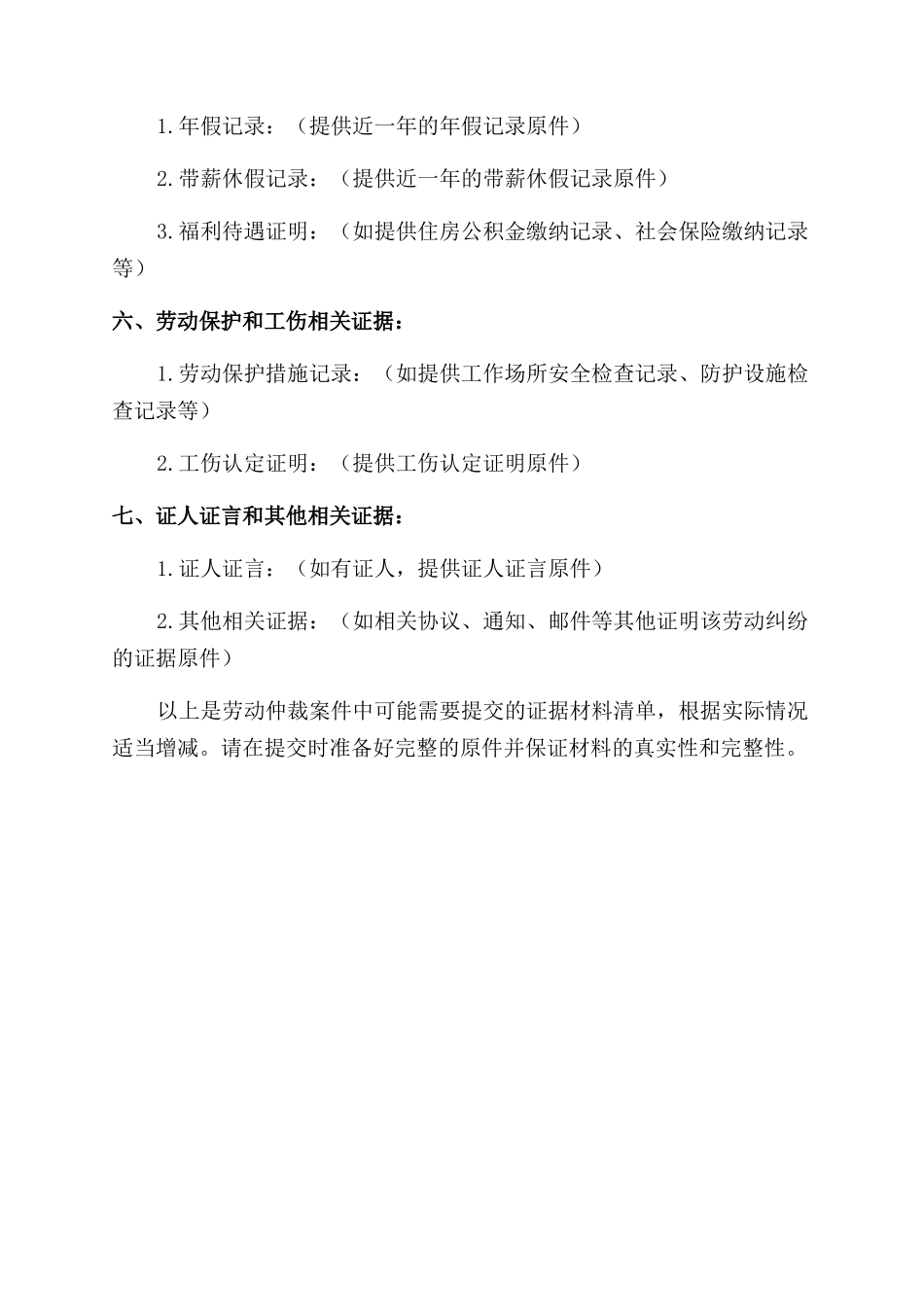 1.年假记录：（提供近一年的年假记录原件）

2.带薪休假记录：（提供近一年的带薪休假记录原件）

3.福利待遇证明：（如提供住房公积金缴纳记录、社会保险缴纳记录等）

六、劳动保护和工伤相关证据：

1.劳动保护措施记录：（如提供工作场所安全检查记录、防护设施检查记录等）

2.工伤认定证明：（提供工伤认定证明原件）

七、证人证言和其他相关证据：

1.证人证言：（如有证人，提供证人证言原件）

2.其他相关证据：（如相关协议、通知、邮件等其他证明该劳动纠纷的证据原件）

以上是劳动仲裁案件中可能需要提交的证据材料清单，根据实际情况适当增减。请在提交时准备好完整的原件并保证材料的真实性和完整性。